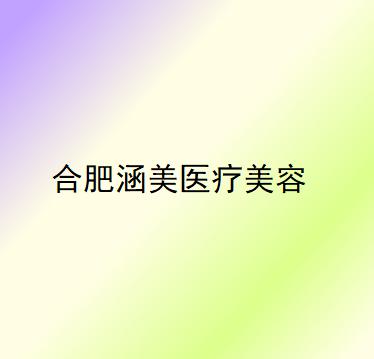 合肥涵美医疗美容